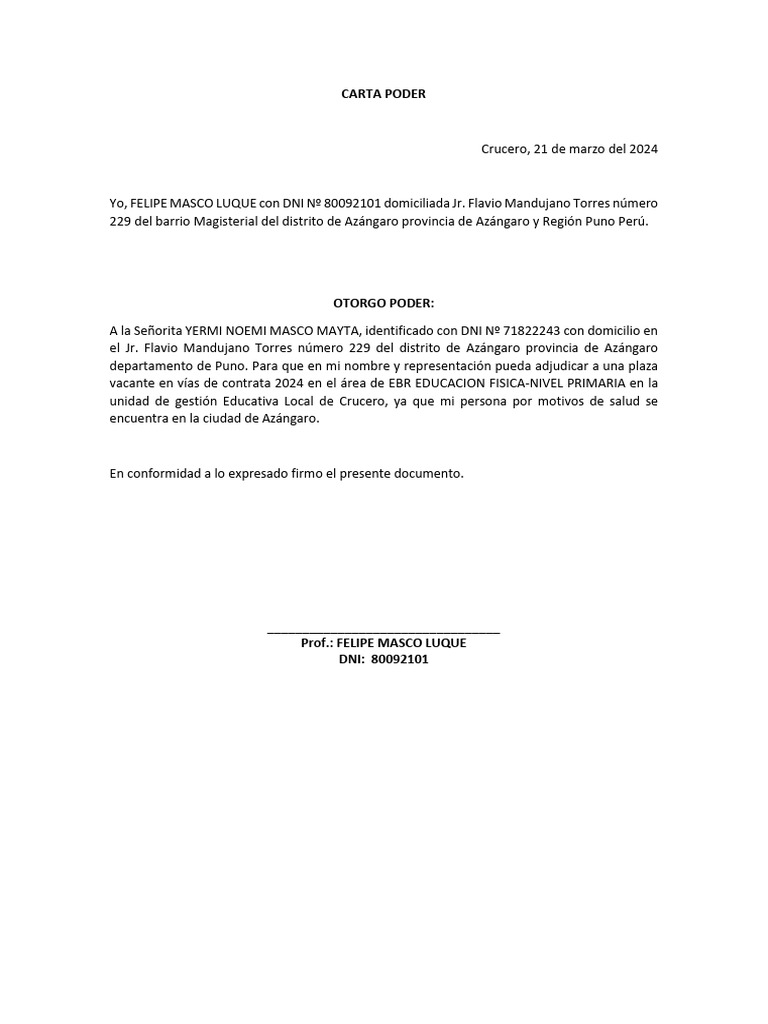 CARTA PODER

Crucero, 21 de marzo del 2024

Yo, FELIPE MASCO LUQUE con DNI Nº 80092101 domiciliada Jr. Flavio Mandujano Torres número 229 del barrio Magisterial del distrito de Azángaro provincia de Azángaro y Región Puno Perú.

OTORGO PODER:

A la Señorita YERMI NOEMI MASCO MAYTA, identificado con DNI Nº 71822243 con domicilio en el Jr. Flavio Mandujano Torres número 229 del distrito de Azángaro provincia de Azángaro departamento de Puno. Para que en mi nombre y representación pueda adjudicar a una plaza vacante en vías de contrata 2024 en el área de EBR EDUCACION FISICA-NIVEL PRIMARIA en la unidad de gestión Educativa Local de Crucero, ya que mi persona por motivos de salud se encuentra en la ciudad de Azángaro.

En conformidad a lo expresado firmo el presente documento.

Prof.: FELIPE MASCO LUQUE
DNI: 80092101